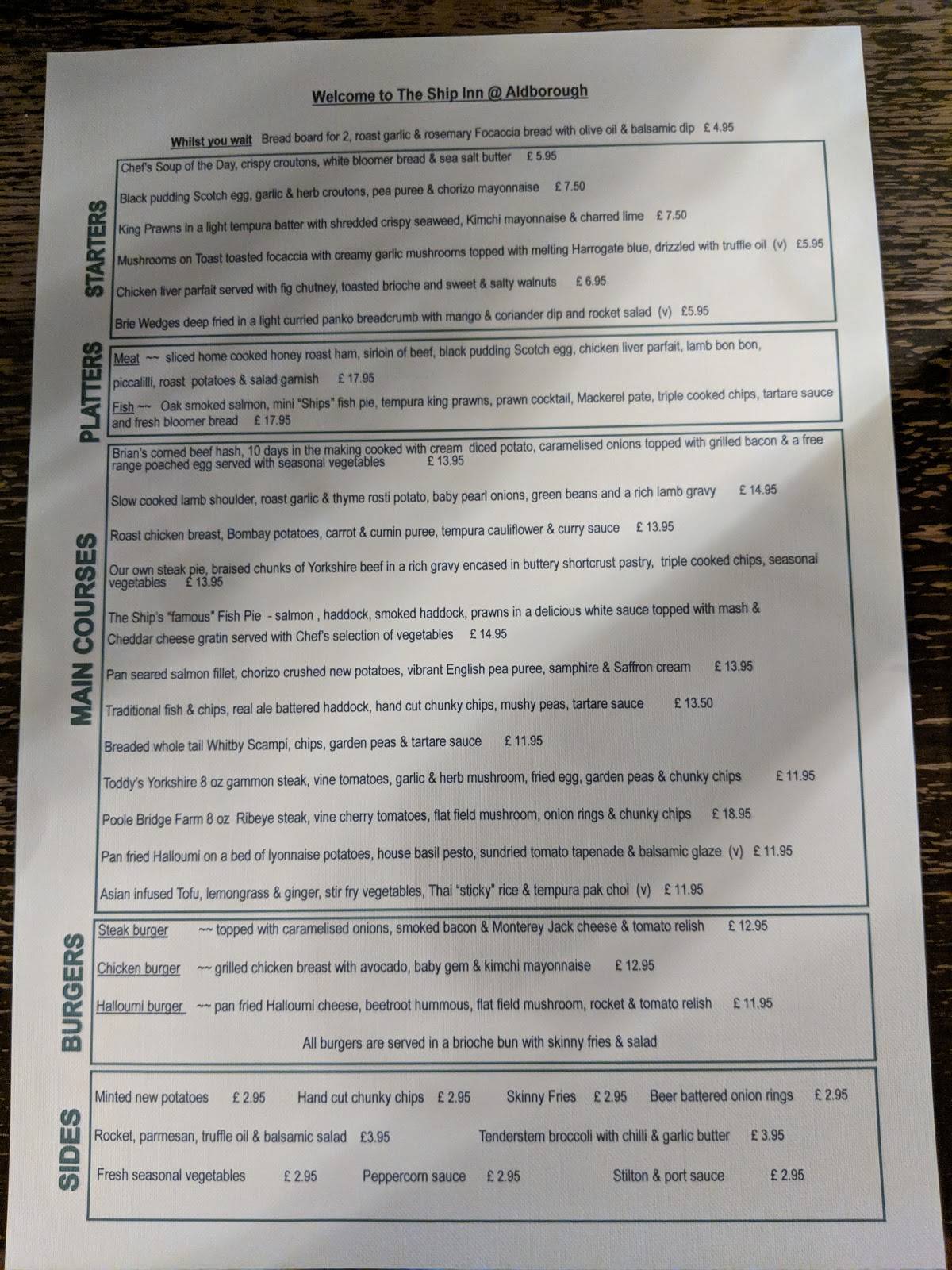 Welcome to The Ship Inn @ Aldborough

Whilst you wait Bread board for 2, roast garlic & rosemary Focaccia bread with olive oil & balsamic dip £ 4.95

STARTERS

Chef's Soup of the Day, crispy croutons, white bloomer bread & sea salt butter £ 5.95

Black pudding Scotch egg, garlic & herb croutons, pea puree & chorizo mayonnaise £ 7.50

King Prawns in a light tempura batter with shredded crispy seaweed, Kimchi mayonnaise & charred lime £ 7.50

Mushrooms on Toast toasted focaccia with creamy garlic mushrooms topped with melting Harrogate blue, drizzled with truffle oil (v) £5.95

Chicken liver parfait served with fig chutney, toasted brioche and sweet & salty walnuts £ 6.95

Brie Wedges deep fried in a light curried panko breadcrumb with mango & coriander dip and rocket salad (v) £5.95

PLATTERS

Meat ~~ sliced home cooked honey roast ham, sirloin of beef, black pudding Scotch egg, chicken liver parfait, lamb bon bon, piccalilli, roast potatoes & salad garnish £ 17.95

Fish ~~ Oak smoked salmon, mini "Ships" fish pie, tempura king prawns, prawn cocktail, Mackerel pate, triple cooked chips, tartare sauce and fresh bloomer bread £ 17.95

MAIN COURSES

Brian's corned beef hash, 10 days in the making cooked with cream diced potato, caramelised onions topped with grilled bacon & a free range poached egg served with seasonal vegetables £ 13.95

Slow cooked lamb shoulder, roast garlic & thyme rosti potato, baby pearl onions, green beans and a rich lamb gravy £ 14.95

Roast chicken breast, Bombay potatoes, carrot & cumin puree, tempura cauliflower & curry sauce £ 13.95

Our own steak pie, braised chunks of Yorkshire beef in a rich gravy encased in buttery shortcrust pastry, triple cooked chips, seasonal vegetables £ 13.95

The Ship's "famous" Fish Pie - salmon , haddock, smoked haddock, prawns in a delicious white sauce topped with mash & Cheddar cheese gratin served with Chef's selection of vegetables £ 14.95

Pan seared salmon fillet, chorizo crushed new potatoes, vibrant English pea puree, samphire & Saffron cream £ 13.95

Traditional fish & chips, real ale battered haddock, hand cut chunky chips, mushy peas, tartare sauce £ 13.50

Breaded whole tail Whitby Scampi, chips, garden peas & tartare sauce £ 11.95

Toddy's Yorkshire 8 oz gammon steak, vine tomatoes, garlic & herb mushroom, fried egg, garden peas & chunky chips £ 11.95

Poole Bridge Farm 8 oz Ribeye steak, vine cherry tomatoes, flat field mushroom, onion rings & chunky chips £ 18.95

Pan fried Halloumi on a bed of lyonnaise potatoes, house basil pesto, sundried tomato tapenade & balsamic glaze (v) £ 11.95

Asian infused Tofu, lemongrass & ginger, stir fry vegetables, Thai "sticky" rice & tempura pak choi (v) £ 11.95

BURGERS

Steak burger ~~ topped with caramelised onions, smoked bacon & Monterey Jack cheese & tomato relish £ 12.95

Chicken burger ~~ grilled chicken breast with avocado, baby gem & kimchi mayonnaise £ 12.95

Halloumi burger ~~ pan fried Halloumi cheese, beetroot hummous, flat field mushroom, rocket & tomato relish £ 11.95

All burgers are served in a brioche bun with skinny fries & salad

SIDES

Minted new potatoes £ 2.95 Hand cut chunky chips £ 2.95 Skinny Fries £ 2.95 Beer battered onion rings £ 2.95

Rocket, parmesan, truffle oil & balsamic salad £3.95 Tenderstem broccoli with chilli & garlic butter £ 3.95

Fresh seasonal vegetables £ 2.95 Peppercorn sauce £ 2.95 Stilton & port sauce £ 2.95